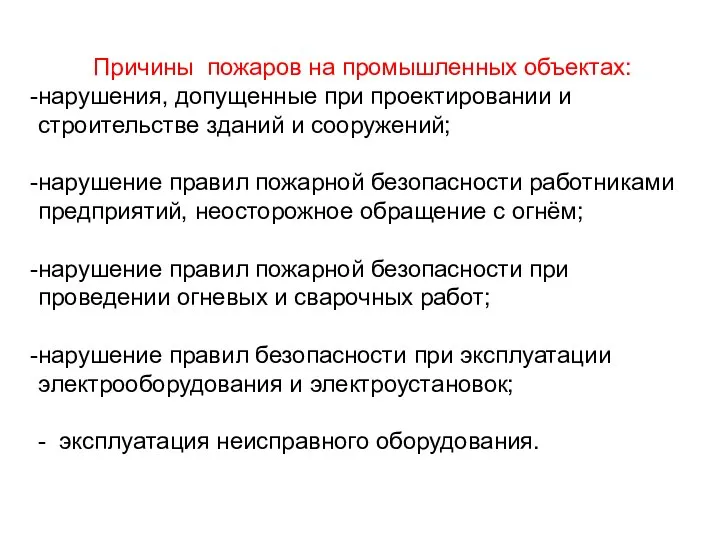 Причины пожаров на промышленных объектах:
-нарушения, допущенные при проектировании и строительстве зданий и сооружений;

-нарушение правил пожарной безопасности работниками предприятий, неосторожное обращение с огнём;

-нарушение правил пожарной безопасности при проведении огневых и сварочных работ;

-нарушение правил безопасности при эксплуатации электрооборудования и электроустановок;

- эксплуатация неисправного оборудования.